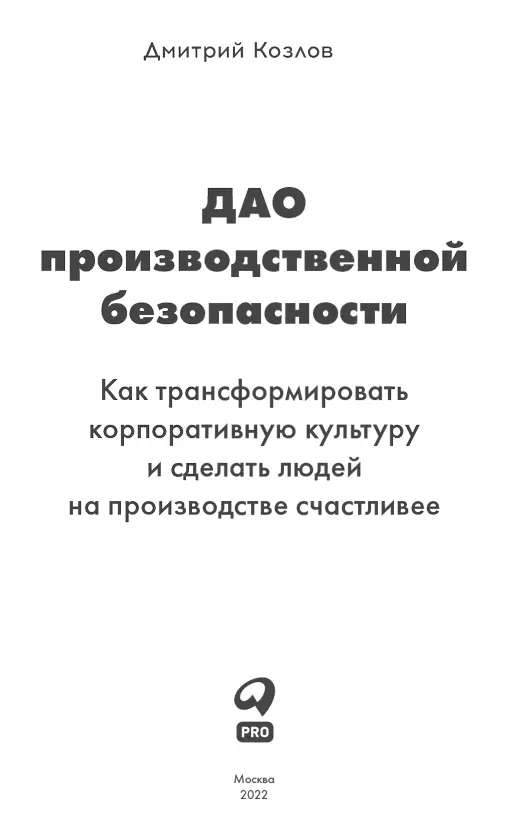 Дмитрий Козлов

ДАО производственной безопасности

Как трансформировать корпоративную культуру и сделать людей на производстве счастливее

PRO

Москва
2022